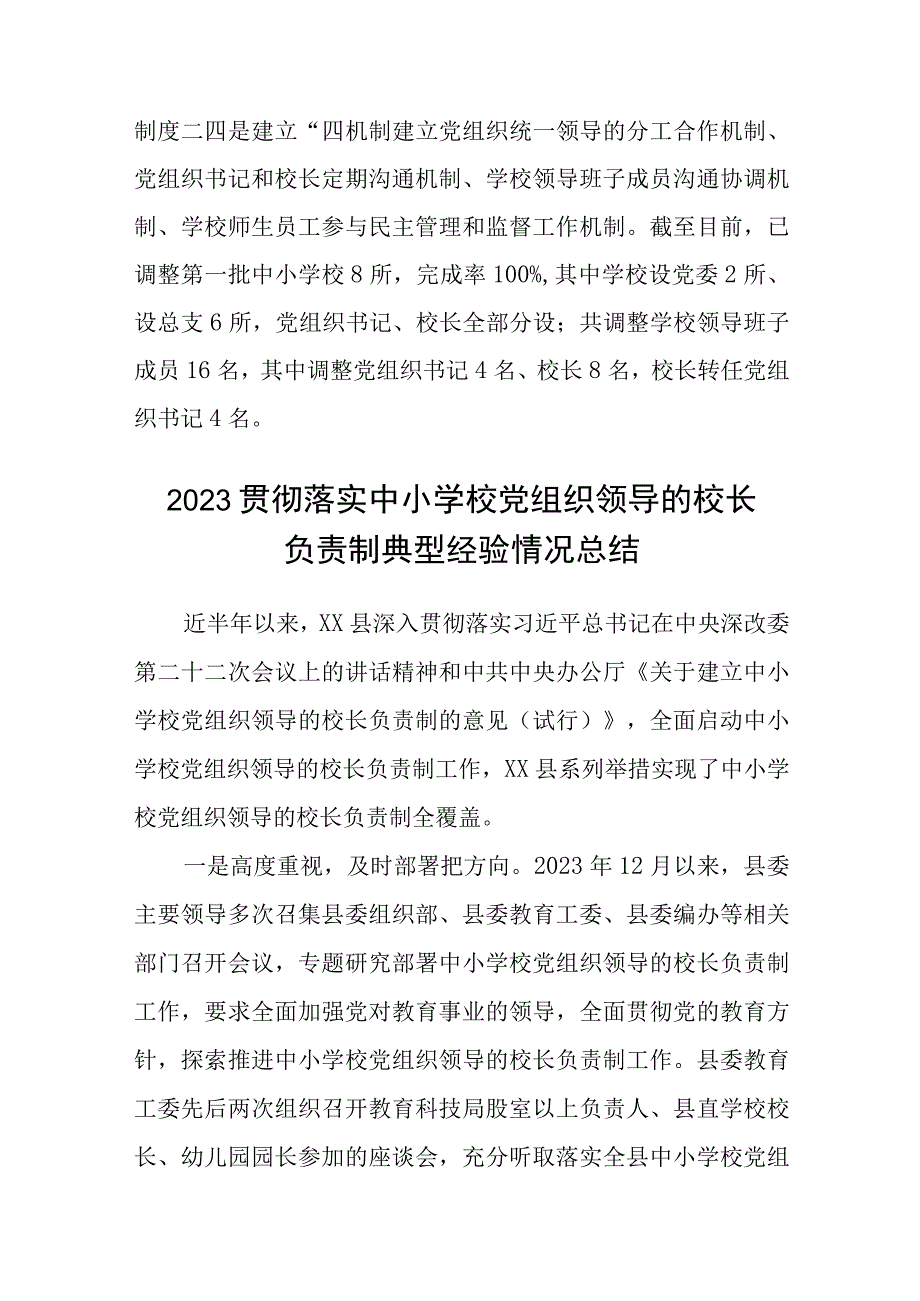 制度二四是建立“四机制建立党组织统一领导的分工合作机制、党组织书记和校长定期沟通机制、学校领导班子成员沟通协调机制、学校师生员工参与民主管理和监督工作机制。截至目前，已调整第一批中小学校8所，完成率100%，其中学校设党委2所、设总支6所，党组织书记、校长全部分设；共调整学校领导班子成员16名，其中调整党组织书记4名、校长8名，校长转任党组织书记4名。

2023贯彻落实中小学校党组织领导的校长负责制典型经验情况总结

近半年以来，XX县深入贯彻落实习近平总书记在中央深改委第二十二次会议上的讲话精神和中共中央办公厅《关于建立中小学校党组织领导的校长负责制的意见（试行）》，全面启动中小学校党组织领导的校长负责制工作，XX县系列举措实现了中小学校党组织领导的校长负责制全覆盖。

一是高度重视，及时部署把方向。2023年12月以来，县委主要领导多次召集县委组织部、县委教育工委、县委编办等相关部门召开会议，专题研究部署中小学校党组织领导的校长负责制工作，要求全面加强党对教育事业的领导，全面贯彻党的教育方针，探索推进中小学校党组织领导的校长负责制工作。县委教育工委先后两次组织召开教育科技局股室以上负责人、县直学校校长、幼儿园园长参加的座谈会，充分听取落实全县中小学校党组